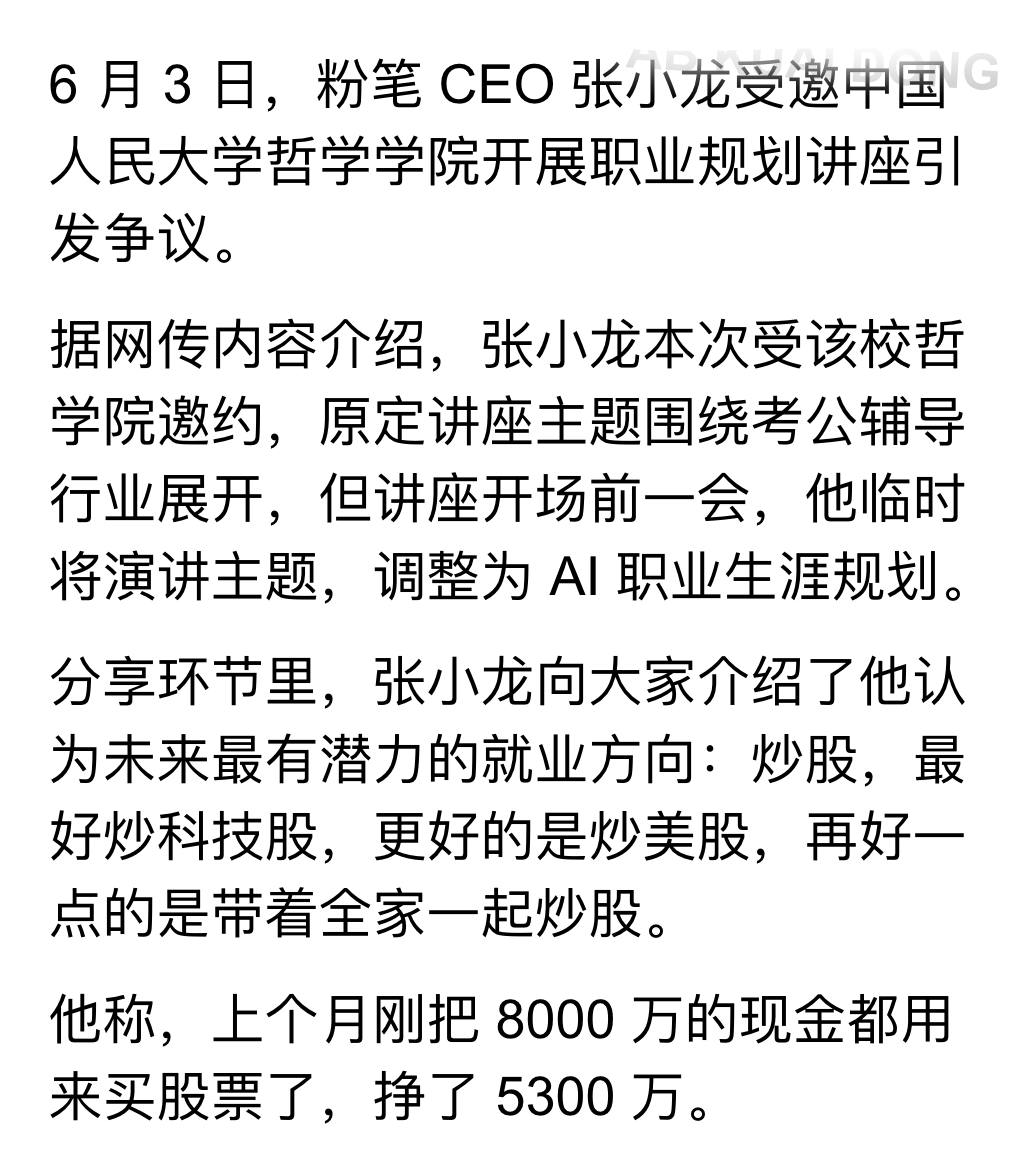 6 月 3 日，粉笔 CEO 张小龙受邀中国人民大学哲学学院开展职业规划讲座引发争议。

据网传内容介绍，张小龙本次受该校哲学院邀约，原定讲座主题围绕考公辅导行业展开，但讲座开场前一会，他临时将演讲主题，调整为 AI 职业生涯规划。

分享环节里，张小龙向大家介绍了他认为未来最有潜力的就业方向：炒股，最好炒科技股，更好的是炒美股，再好一点的是带着全家一起炒股。

他称，上个月刚把 8000 万的现金都用来买股票了，挣了 5300 万。